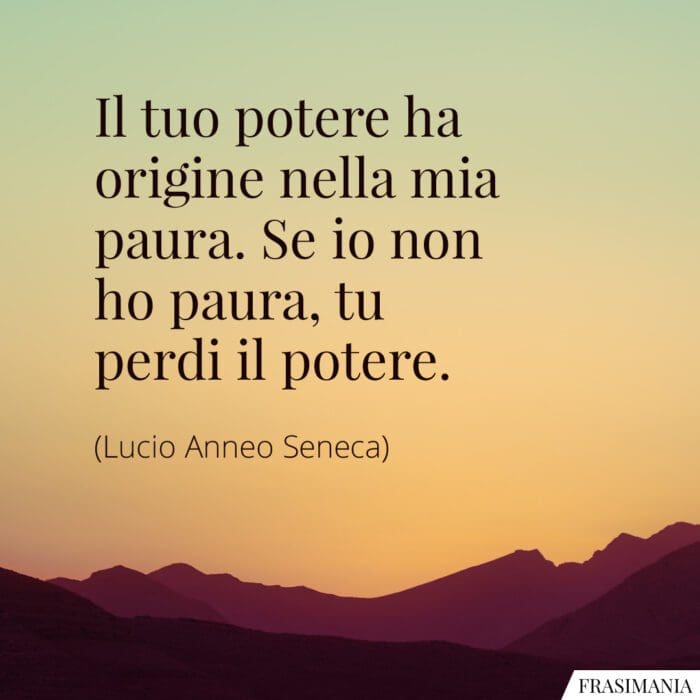 Il tuo potere ha origine nella mia paura. Se io non ho paura, tu perdi il potere.

(Lucio Anneo Seneca)

FRASIMANIA